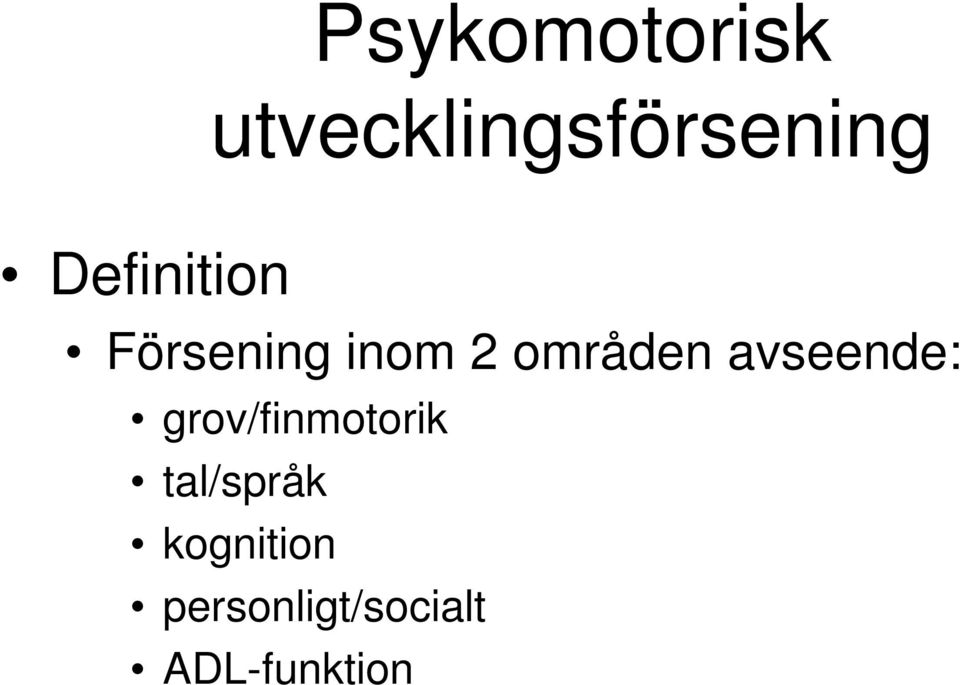 Psykomotorisk utvecklingsförsening

• Definition
  • Försening inom 2 områden avseende:
    • grov/finmotorik
    • tal/språk
    • kognition
    • personligt/socialt
    • ADL-funktion